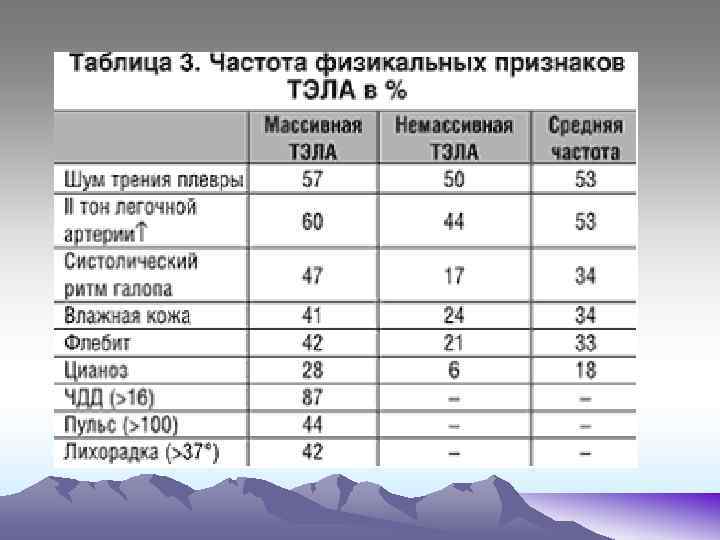 Таблица 3. Частота физикальных признаков ТЭЛА в %

| | Массивная ТЭЛА | Немассивная ТЭЛА | Средняя частота |
|---|---|---|---|
| Шум трения плевры | 57 | 50 | 53 |
| II тон легочной артерии↑ | 60 | 44 | 53 |
| Систолический ритм галопа | 47 | 17 | 34 |
| Влажная кожа | 41 | 24 | 34 |
| Флебит | 42 | 21 | 33 |
| Цианоз | 28 | 6 | 18 |
| ЧДД (>16) | 87 | – | – |
| Пульс (>100) | 44 | – | – |
| Лихорадка (>37°) | 42 | – | – |